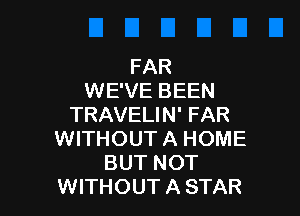 FAR
WE'VE BEEN
TRAVELIN' FAR
WITHOUT A HOME
BUT NOT
WITHOUT A STAR